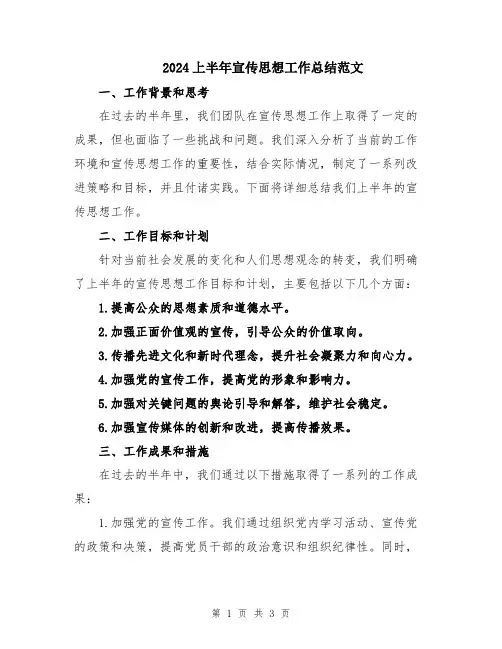 2024上半年宣传思想工作总结范文

一、工作背景和思考

在过去的半年里，我们团队在宣传思想工作上取得了一定的成果，但也面临了一些挑战和问题。我们深入分析了当前的工作环境和宣传思想工作的重要性，结合实际情况，制定了一系列改进策略和目标，并且付诸实践。下面将详细总结我们上半年的宣传思想工作。

二、工作目标和计划

针对当前社会发展的变化和人们思想观念的转变，我们明确了上半年的宣传思想工作目标和计划，主要包括以下几个方面：

1.提高公众的思想素质和道德水平。

2.加强正面价值观的宣传，引导公众的价值取向。

3.传播先进文化和新时代理念，提升社会凝聚力和向心力。

4.加强党的宣传工作，提高党的形象和影响力。

5.加强对关键问题的舆论引导和解答，维护社会稳定。

6.加强宣传媒体的创新和改进，提高传播效果。

三、工作成果和措施

在过去的半年中，我们通过以下措施取得了一系列的工作成果：

1.加强党的宣传工作。我们通过组织党内学习活动、宣传党的政策和决策，提高党员干部的政治意识和组织纪律性。同时，

第 1 页 共 3 页